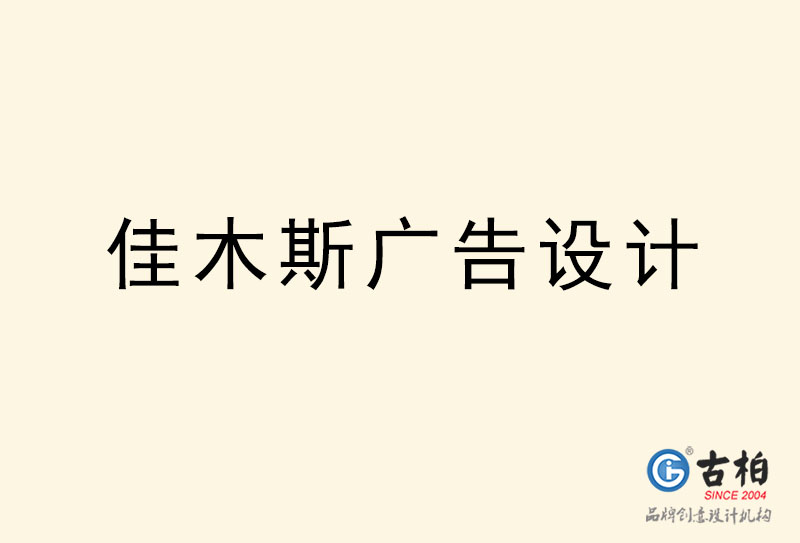 佳木斯广告设计

古柏
SINCE 2004
品牌创意设计机构